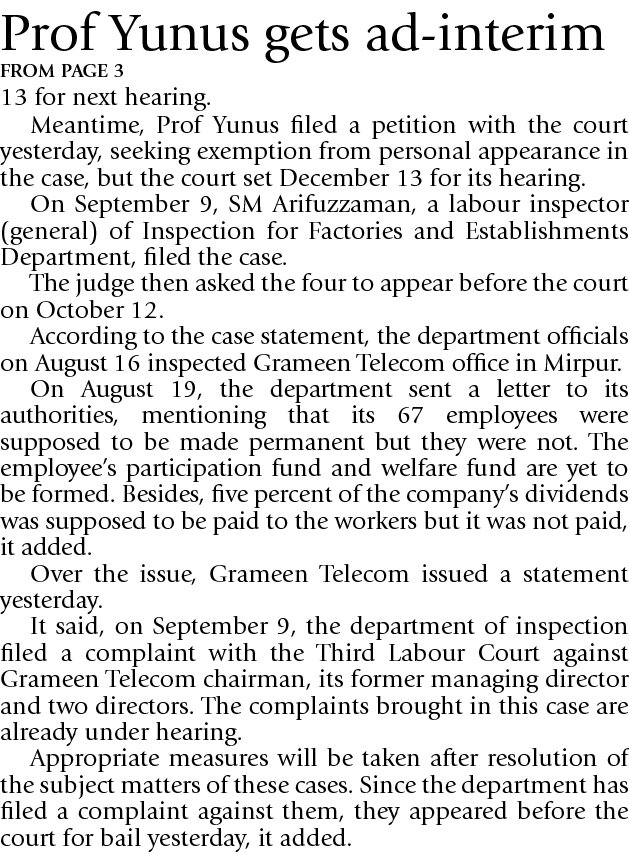 Prof Yunus gets ad-interim
FROM PAGE 3
13 for next hearing.

Meantime, Prof Yunus filed a petition with the court yesterday, seeking exemption from personal appearance in the case, but the court set December 13 for its hearing.

On September 9, SM Arifuzzaman, a labour inspector (general) of Inspection for Factories and Establishments Department, filed the case.

The judge then asked the four to appear before the court on October 12.

According to the case statement, the department officials on August 16 inspected Grameen Telecom office in Mirpur.

On August 19, the department sent a letter to its authorities, mentioning that its 67 employees were supposed to be made permanent but they were not. The employee's participation fund and welfare fund are yet to be formed. Besides, five percent of the company's dividends was supposed to be paid to the workers but it was not paid, it added.

Over the issue, Grameen Telecom issued a statement yesterday.

It said, on September 9, the department of inspection filed a complaint with the Third Labour Court against Grameen Telecom chairman, its former managing director and two directors. The complaints brought in this case are already under hearing.

Appropriate measures will be taken after resolution of the subject matters of these cases. Since the department has filed a complaint against them, they appeared before the court for bail yesterday, it added.